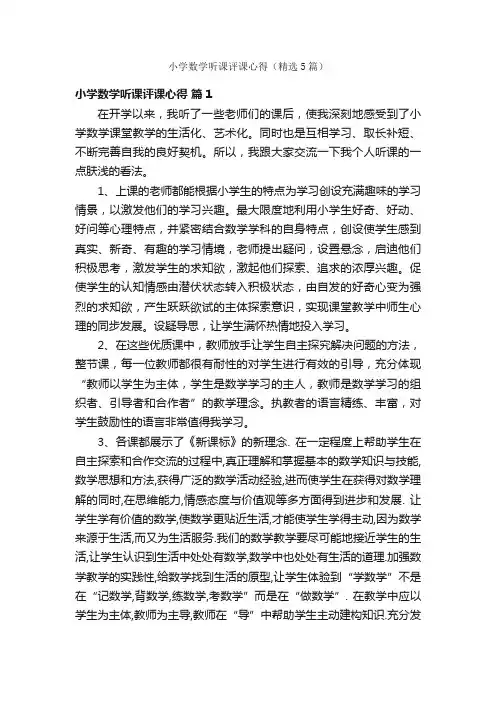 小学数学听课评课心得（精选5篇）

小学数学听课评课心得 篇1

在开学以来，我听了一些老师们的课后，使我深刻地感受到了小学数学课堂教学的生活化、艺术化。同时也是互相学习、取长补短、不断完善自我的良好契机。所以，我跟大家交流一下我个人听课的一点肤浅的看法。

1、上课的老师都能根据小学生的特点为学习创设充满趣味的学习情景，以激发他们的学习兴趣。最大限度地利用小学生好奇、好动、好问等心理特点，并紧密结合数学学科的自身特点，创设使学生感到真实、新奇、有趣的学习情境，老师提出疑问，设置悬念，启迪他们积极思考，激发学生的求知欲，激起他们探索、追求的浓厚兴趣。促使学生的认知情感由潜伏状态转入积极状态，由自发的好奇心变为强烈的求知欲，产生跃跃欲试的主体探索意识，实现课堂教学中师生心理的同步发展。设疑导思，让学生满怀热情地投入学习。

2、在这些优质课中，教师放手让学生自主探究解决问题的方法，整节课，每一位教师都很有耐性的对学生进行有效的引导，充分体现“教师以学生为主体，学生是数学学习的主人，教师是数学学习的组织者、引导者和合作者”的教学理念。执教者的语言精练、丰富，对学生鼓励性的语言非常值得我学习。

3、各课都展示了《新课标》的新理念. 在一定程度上帮助学生在自主探索和合作交流的过程中,真正理解和掌握基本的数学知识与技能,数学思想和方法,获得广泛的数学活动经验,进而使学生在获得对数学理解的同时,在思维能力,情感态度与价值观等多方面得到进步和发展. 让学生学有价值的数学,使数学更贴近生活,才能使学生学得主动,因为数学来源于生活,而又为生活服务.我们的数学教学要尽可能地接近学生的生活,让学生认识到生活中处处有数学,数学中也处处有生活的道理.加强数学教学的实践性,给数学找到生活的原型,让学生体验到“学数学”不是在“记数学,背数学,练数学,考数学”而是在“做数学”. 在教学中应以学生为主体,教师为主导,教师在“导”中帮助学生主动建构知识.充分发